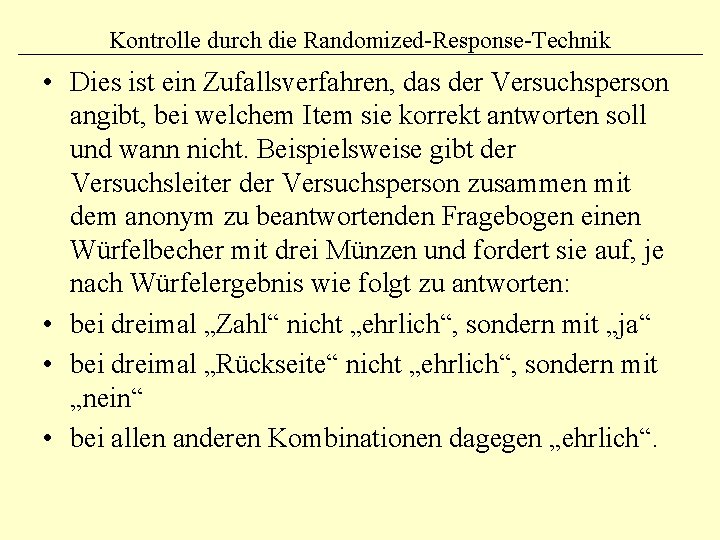 Kontrolle durch die Randomized-Response-Technik

• Dies ist ein Zufallsverfahren, das der Versuchsperson angibt, bei welchem Item sie korrekt antworten soll und wann nicht. Beispielsweise gibt der Versuchsleiter der Versuchsperson zusammen mit dem anonym zu beantwortenden Fragebogen einen Würfelbecher mit drei Münzen und fordert sie auf, je nach Würfelergebnis wie folgt zu antworten:

• bei dreimal „Zahl“ nicht „ehrlich“, sondern mit „ja“

• bei dreimal „Rückseite“ nicht „ehrlich“, sondern mit „nein“

• bei allen anderen Kombinationen dagegen „ehrlich“.